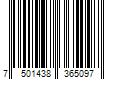 7 501438 365097